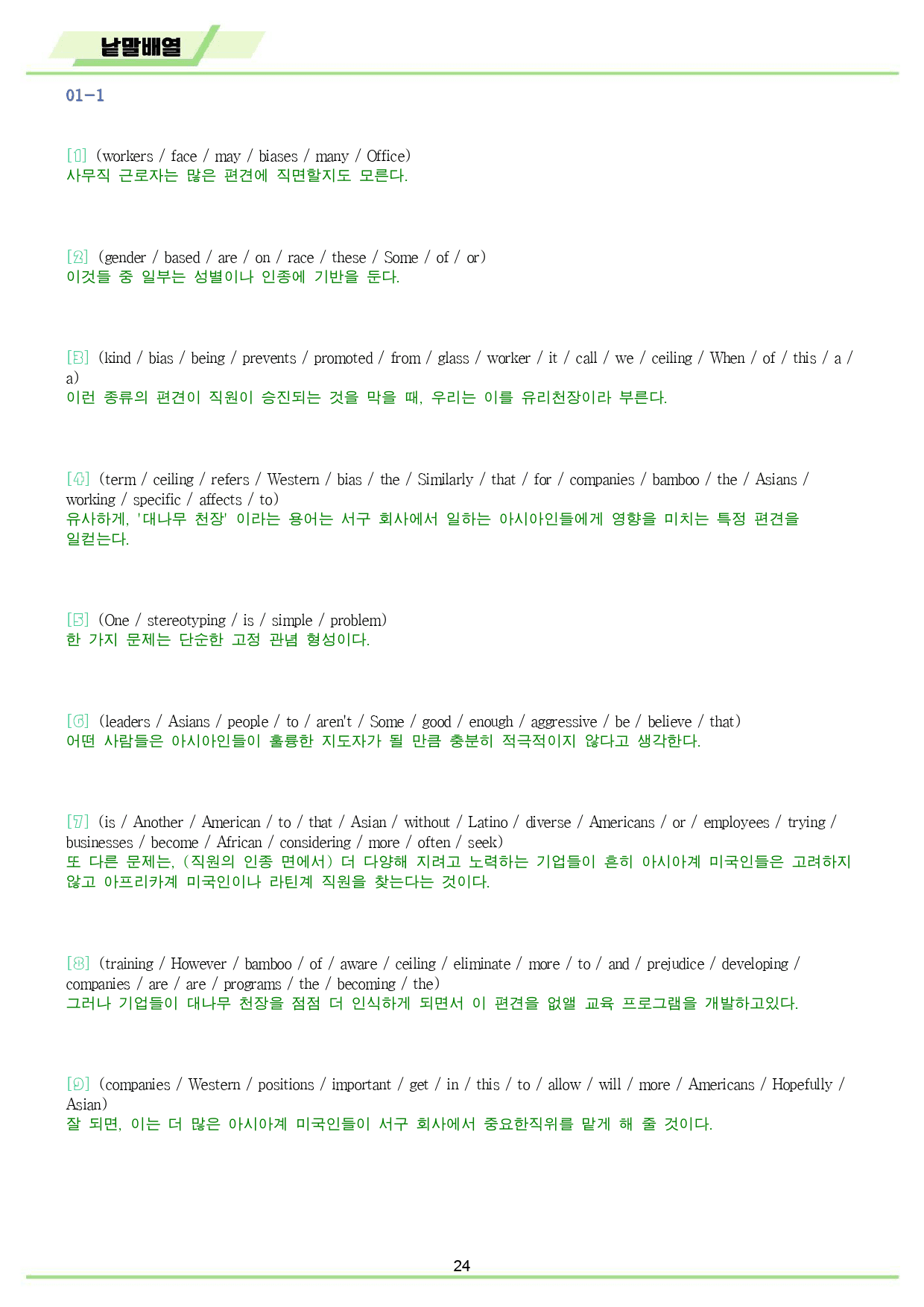 낱말배열

01-1

[1] (workers / face / may / biases / many / Office)
사무직 근로자는 많은 편견에 직면할지도 모른다.

[2] (gender / based / are / on / race / these / Some / of / or)
이것들 중 일부는 성별이나 인종에 기반을 둔다.

[3] (kind / bias / being / prevents / promoted / from / glass / worker / it / call / we / ceiling / When / of / this / a / a)
이런 종류의 편견이 직원이 승진되는 것을 막을 때, 우리는 이를 유리천장이라 부른다.

[4] (term / ceiling / refers / Western / bias / the / Similarly / that / for / companies / bamboo / the / Asians / working / specific / affects / to)
유사하게, '대나무 천장' 이라는 용어는 서구 회사에서 일하는 아시아인들에게 영향을 미치는 특정 편견을 일컫는다.

[5] (One / stereotyping / is / simple / problem)
한 가지 문제는 단순한 고정 관념 형성이다.

[6] (leaders / Asians / people / to / aren't / Some / good / enough / aggressive / be / believe / that)
어떤 사람들은 아시아인들이 훌륭한 지도자가 될 만큼 충분히 적극적이지 않다고 생각한다.

[7] (is / Another / American / to / that / Asian / without / Latino / diverse / Americans / or / employees / trying / businesses / become / African / considering / more / often / seek)
또 다른 문제는, (직원의 인종 면에서) 더 다양해 지려고 노력하는 기업들이 흔히 아시아계 미국인들은 고려하지 않고 아프리카계 미국인이나 라틴계 직원을 찾는다는 것이다.

[8] (training / However / bamboo / of / aware / ceiling / eliminate / more / to / and / prejudice / developing / companies / are / are / programs / the / becoming / the)
그러나 기업들이 대나무 천장을 점점 더 인식하게 되면서 이 편견을 없앨 교육 프로그램을 개발하고있다.

[9] (companies / Western / positions / important / get / in / this / to / allow / will / more / Americans / Hopefully / Asian)
잘 되면, 이는 더 많은 아시아계 미국인들이 서구 회사에서 중요한직위를 맡게 해 줄 것이다.

24